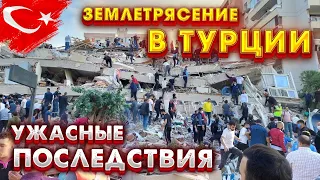 ЗЕМЛЕТРЯСЕНИЕ
В ТУРЦИИ

УЖАСНЫЕ
ПОСЛЕДСТВИЯ